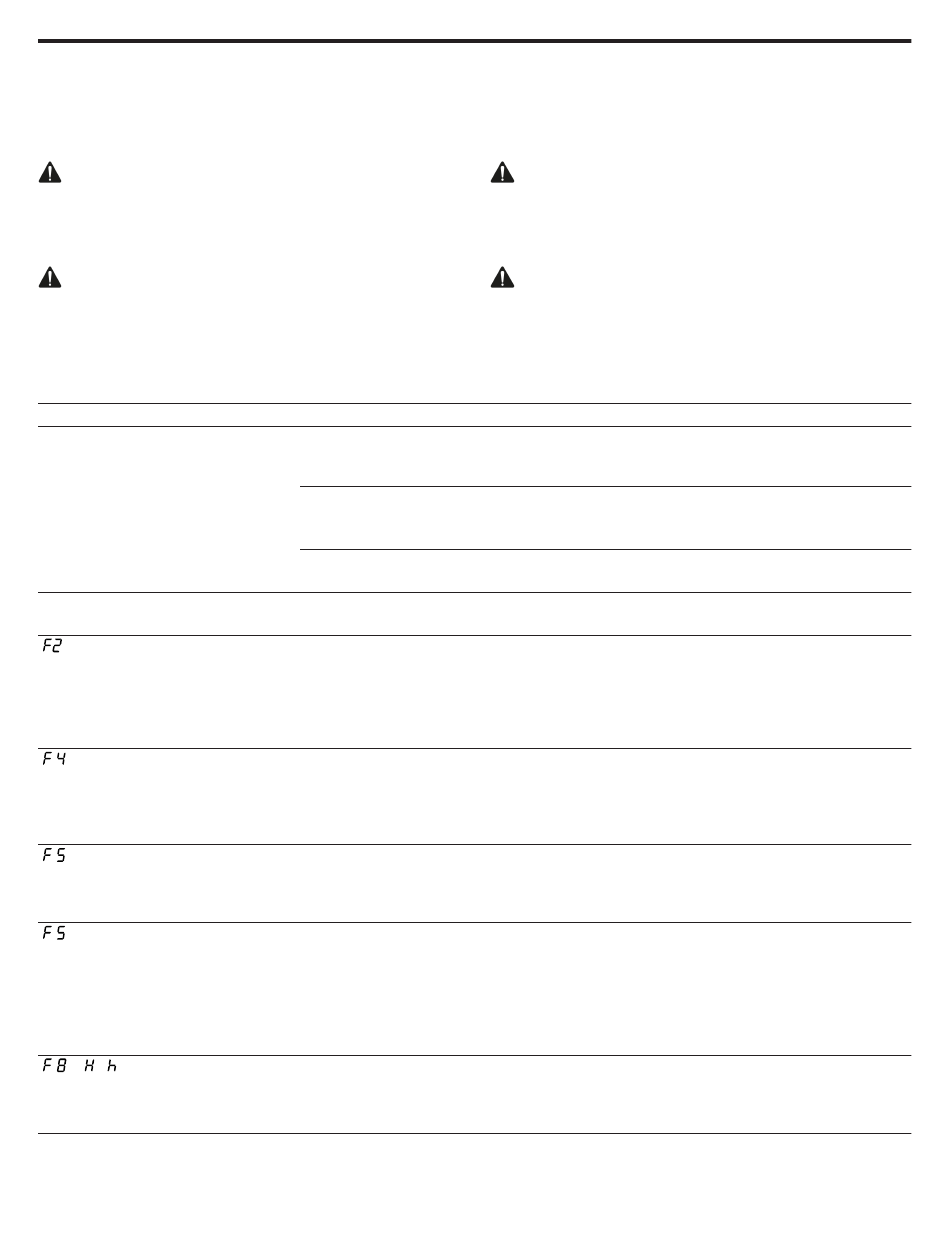 F2

F4

F5

F5

F8 H h